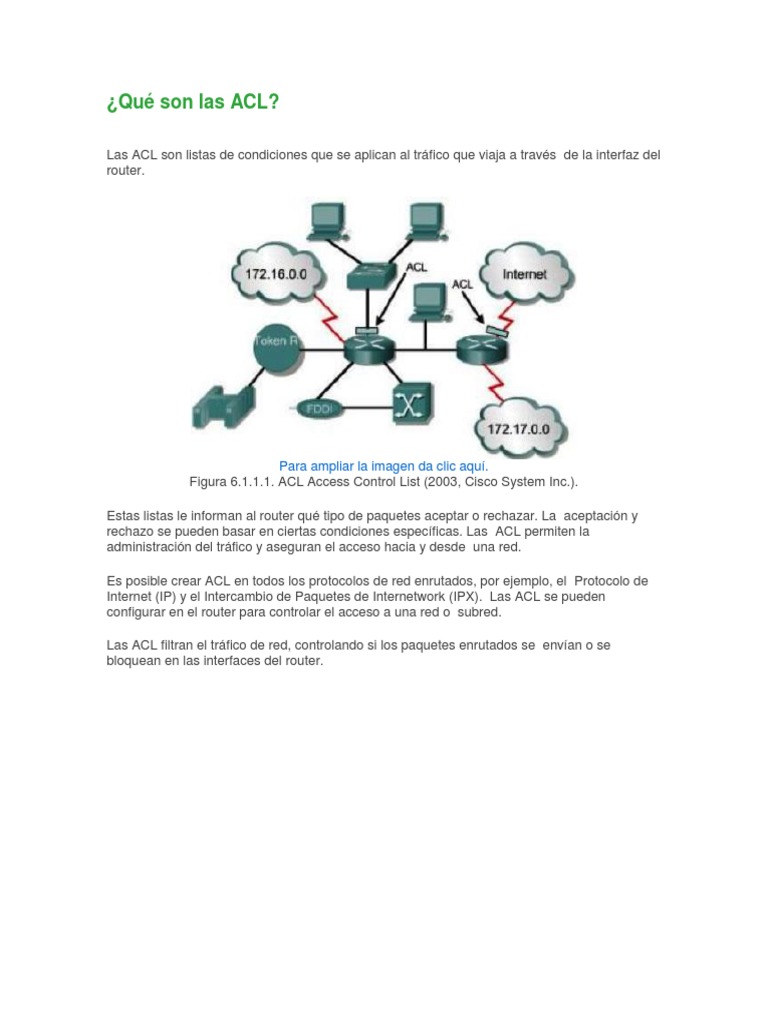 ¿Qué son las ACL?

Las ACL son listas de condiciones que se aplican al tráfico que viaja a través de la interfaz del router.

172.16.0.0

ACL

ACL

Internet

Token R

FDDI

172.17.0.0

Para ampliar la imagen da clic aquí.
Figura 6.1.1.1. ACL Access Control List (2003, Cisco System Inc.).

Estas listas le informan al router qué tipo de paquetes aceptar o rechazar. La aceptación y rechazo se pueden basar en ciertas condiciones específicas. Las ACL permiten la administración del tráfico y aseguran el acceso hacia y desde una red.

Es posible crear ACL en todos los protocolos de red enrutados, por ejemplo, el Protocolo de Internet (IP) y el Intercambio de Paquetes de Internetwork (IPX). Las ACL se pueden configurar en el router para controlar el acceso a una red o subred.

Las ACL filtran el tráfico de red, controlando si los paquetes enrutados se envían o se bloquean en las interfaces del router.